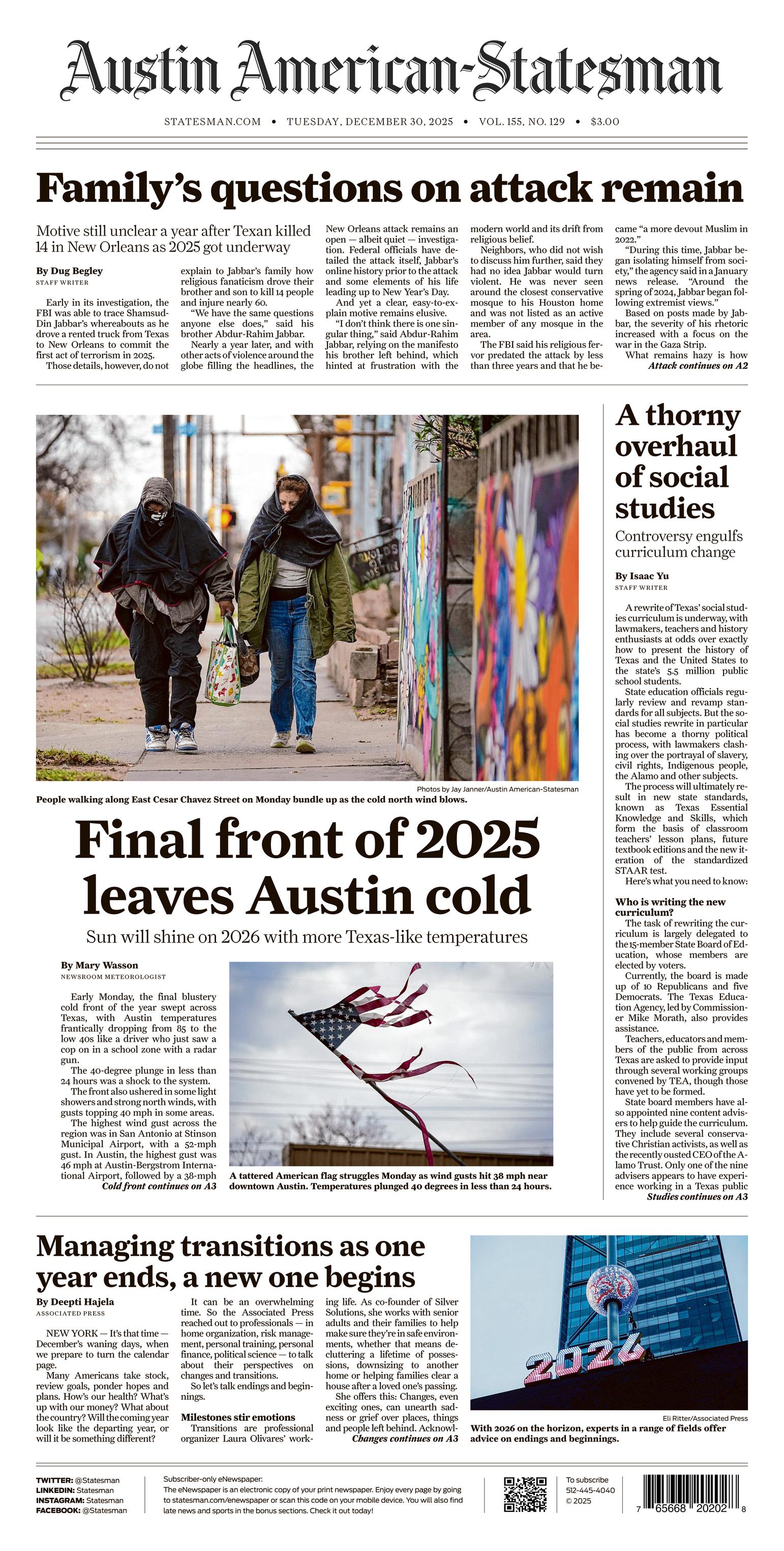 Austin American-Statesman

STATESMAN.COM • TUESDAY, DECEMBER 30, 2025 • VOL. 155, NO. 129 • $3.00

Family's questions on attack remain

Motive still unclear a year after Texan killed 14 in New Orleans as 2025 got underway

By Dug Begley
STAFF WRITER

Early in its investigation, the FBI was able to trace Shamsud-Din Jabbar's whereabouts as he drove a rented truck from Texas to New Orleans to commit the first act of terrorism in 2025.

Those details, however, do not explain to Jabbar's family how religious fanaticism drove their brother and son to kill 14 people and injure nearly 60.

"We have the same questions anyone else does," said his brother Abdur-Rahim Jabbar.

Nearly a year later, and with other acts of violence around the globe filling the headlines, the New Orleans attack remains an open — albeit quiet — investigation. Federal officials have detailed the attack itself, Jabbar's online history prior to the attack and some elements of his life leading up to New Year's Day.

And yet a clear, easy-to-explain motive remains elusive.

"I don't think there is one singular thing," said Abdur-Rahim Jabbar, relying on the manifesto his brother left behind, which hinted at frustration with the modern world and its drift from religious belief.

Neighbors, who did not wish to discuss him further, said they had no idea Jabbar would turn violent. He was never seen around the closest conservative mosque to his Houston home and was not listed as an active member of any mosque in the area.

The FBI said his religious fervor predated the attack by less than three years and that he became "a more devout Muslim in 2022."

"During this time, Jabbar began isolating himself from society," the agency said in a January news release. "Around the spring of 2024, Jabbar began following extremist views."

Based on posts made by Jabbar, the severity of his rhetoric increased with a focus on the war in the Gaza Strip.

What remains hazy is how
Attack continues on A2

Photos by Jay Janner/Austin American-Statesman
People walking along East Cesar Chavez Street on Monday bundle up as the cold north wind blows.

Final front of 2025 leaves Austin cold

Sun will shine on 2026 with more Texas-like temperatures

By Mary Wasson
NEWSROOM METEOROLOGIST

Early Monday, the final blustery cold front of the year swept across Texas, with Austin temperatures frantically dropping from 85 to the low 40s like a driver who just saw a cop on in a school zone with a radar gun.

The 40-degree plunge in less than 24 hours was a shock to the system.

The front also ushered in some light showers and strong north winds, with gusts topping 40 mph in some areas.

The highest wind gust across the region was in San Antonio at Stinson Municipal Airport, with a 52-mph gust. In Austin, the highest gust was 46 mph at Austin-Bergstrom International Airport, followed by a 38-mph
Cold front continues on A3

A tattered American flag struggles Monday as wind gusts hit 38 mph near downtown Austin. Temperatures plunged 40 degrees in less than 24 hours.

A thorny overhaul of social studies

Controversy engulfs curriculum change

By Isaac Yu
STAFF WRITER

A rewrite of Texas' social studies curriculum is underway, with lawmakers, teachers and history enthusiasts at odds over exactly how to present the history of Texas and the United States to the state's 5.5 million public school students.

State education officials regularly review and revamp standards for all subjects. But the social studies rewrite in particular has become a thorny political process, with lawmakers clashing over the portrayal of slavery, civil rights, Indigenous people, the Alamo and other subjects.

The process will ultimately result in new state standards, known as Texas Essential Knowledge and Skills, which form the basis of classroom teachers' lesson plans, future textbook editions and the new iteration of the standardized STAAR test.

Here's what you need to know:

Who is writing the new curriculum?

The task of rewriting the curriculum is largely delegated to the 15-member State Board of Education, whose members are elected by voters.

Currently, the board is made up of 10 Republicans and five Democrats. The Texas Education Agency, led by Commissioner Mike Morath, also provides assistance.

Teachers, educators and members of the public from across Texas are asked to provide input through several working groups convened by TEA, though those have yet to be formed.

State board members have also appointed nine content advisers to help guide the curriculum. They include several conservative Christian activists, as well as the recently ousted CEO of the Alamo Trust. Only one of the nine advisers appears to have experience working in a Texas public
Studies continues on A3

Managing transitions as one year ends, a new one begins

By Deepti Hajela
ASSOCIATED PRESS

NEW YORK — It's that time — December's waning days, when we prepare to turn the calendar page.

Many Americans take stock, review goals, ponder hopes and plans. How's our health? What's up with our money? What about the country? Will the coming year look like the departing year, or will it be something different?

It can be an overwhelming time. So the Associated Press reached out to professionals — in home organization, risk management, personal training, personal finance, political science — to talk about their perspectives on changes and transitions.

So let's talk endings and beginnings.

Milestones stir emotions

Transitions are professional organizer Laura Olivares' working life. As co-founder of Silver Solutions, she works with senior adults and their families to help make sure they're in safe environments, whether that means decluttering a lifetime of possessions, downsizing to another home or helping families clear a house after a loved one's passing.

She offers this: Changes, even exciting ones, can unearth sadness or grief over places, things and people left behind. Acknowl-
Changes continues on A3

2026

Eli Ritter/Associated Press
With 2026 on the horizon, experts in a range of fields offer advice on endings and beginnings.

TWITTER: @Statesman
LINKEDIN: Statesman
INSTAGRAM: Statesman
FACEBOOK: @Statesman

Subscriber-only eNewspaper:
The eNewspaper is an electronic copy of your print newspaper. Enjoy every page by going to statesman.com/enewspaper or scan this code on your mobile device. You will also find late news and sports in the bonus sections. Check it out today!

To subscribe
512-445-4040
© 2025

7 65668 20202 8